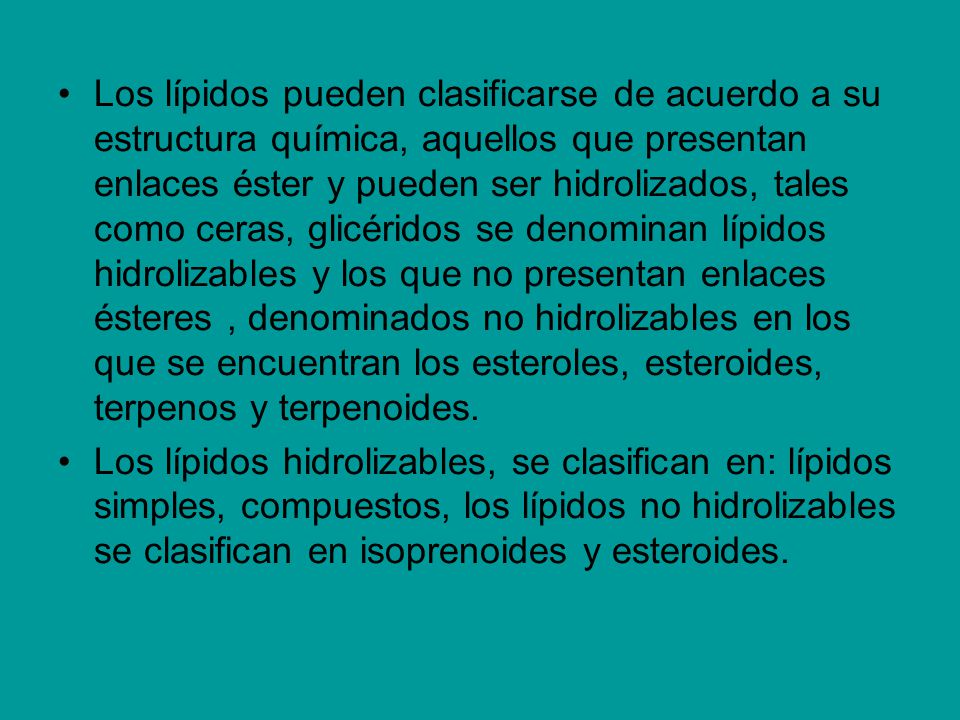 • Los lípidos pueden clasificarse de acuerdo a su estructura química, aquellos que presentan enlaces éster y pueden ser hidrolizados, tales como ceras, glicéridos se denominan lípidos hidrolizables y los que no presentan enlaces ésteres , denominados no hidrolizables en los que se encuentran los esteroles, esteroides, terpenos y terpenoides.

• Los lípidos hidrolizables, se clasifican en: lípidos simples, compuestos, los lípidos no hidrolizables se clasifican en isoprenoides y esteroides.